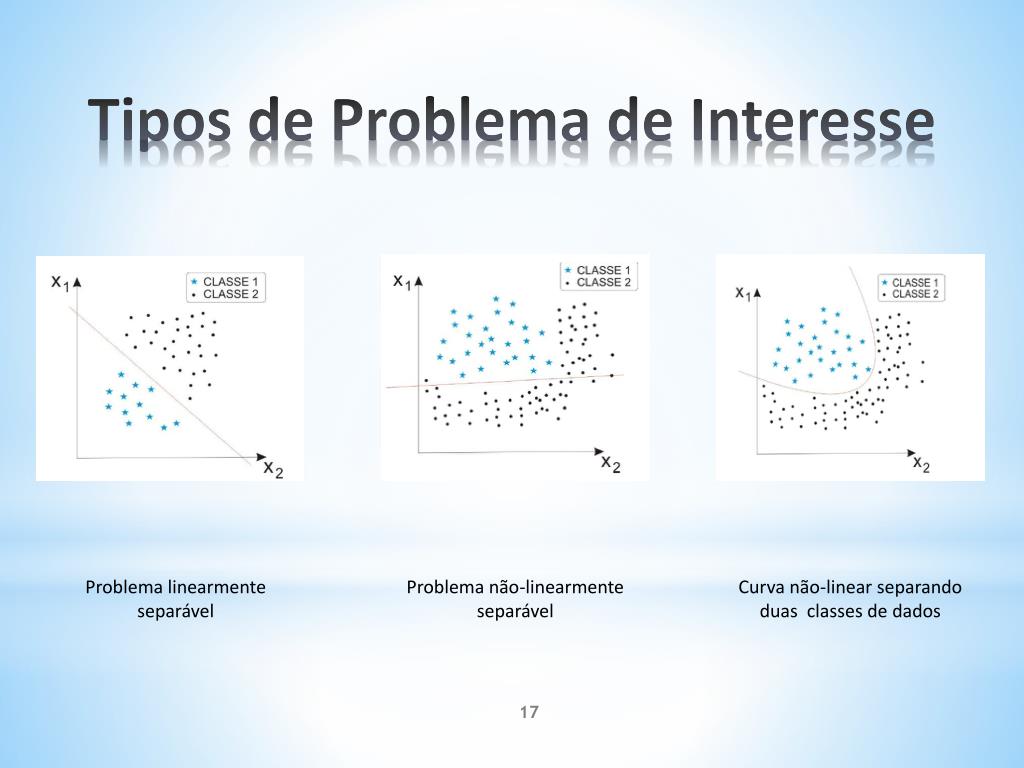 Tipos de Problema de Interesse

$x_1$
CLASSE 1
CLASSE 2
$x_2$

$x_1$
CLASSE 1
CLASSE 2
$x_2$

$x_1$
CLASSE 1
CLASSE 2
$x_2$

Problema linearmente separável

Problema não-linearmente separável

Curva não-linear separando duas classes de dados

17